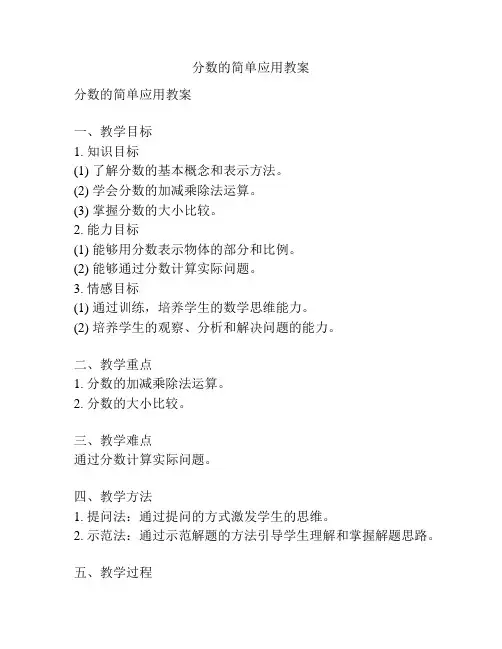 分数的简单应用教案

分数的简单应用教案

一、教学目标
1. 知识目标
(1) 了解分数的基本概念和表示方法。
(2) 学会分数的加减乘除法运算。
(3) 掌握分数的大小比较。
2. 能力目标
(1) 能够用分数表示物体的部分和比例。
(2) 能够通过分数计算实际问题。
3. 情感目标
(1) 通过训练，培养学生的数学思维能力。
(2) 培养学生的观察、分析和解决问题的能力。

二、教学重点
1. 分数的加减乘除法运算。
2. 分数的大小比较。

三、教学难点
通过分数计算实际问题。

四、教学方法
1. 提问法：通过提问的方式激发学生的思维。
2. 示范法：通过示范解题的方法引导学生理解和掌握解题思路。

五、教学过程